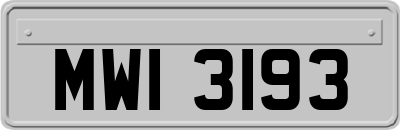 MWI 3193